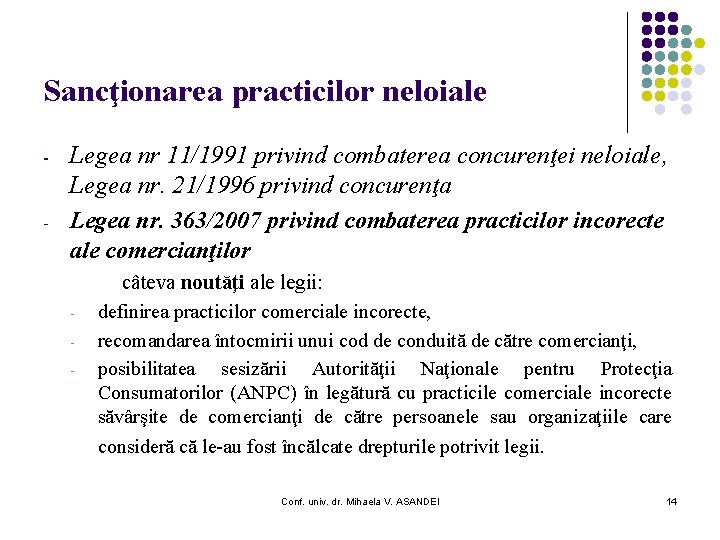 Sancţionarea practicilor neloiale

- Legea nr 11/1991 privind combaterea concurenţei neloiale, Legea nr. 21/1996 privind concurenţa
- Legea nr. 363/2007 privind combaterea practicilor incorecte ale comercianţilor

câteva noutăţi ale legii:
- definirea practicilor comerciale incorecte,
- recomandarea întocmirii unui cod de conduită de către comercianţi,
- posibilitatea sesizării Autorităţii Naţionale pentru Protecţia Consumatorilor (ANPC) în legătură cu practicile comerciale incorecte săvârşite de comercianţi de către persoanele sau organizaţiile care consideră că le-au fost încălcate drepturile potrivit legii.

Conf. univ. dr. Mihaela V. ASANDEI

14